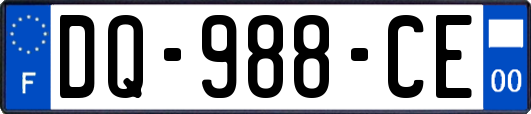 F

DQ-988-CE

00